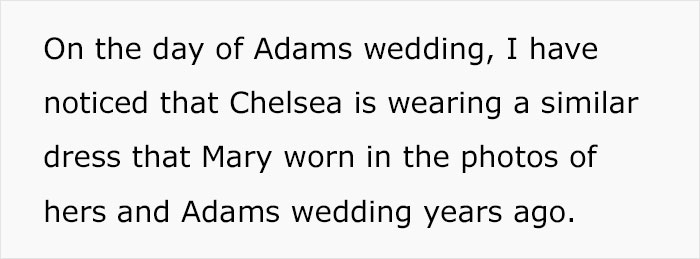 On the day of Adams wedding, I have noticed that Chelsea is wearing a similar dress that Mary worn in the photos of hers and Adams wedding years ago.